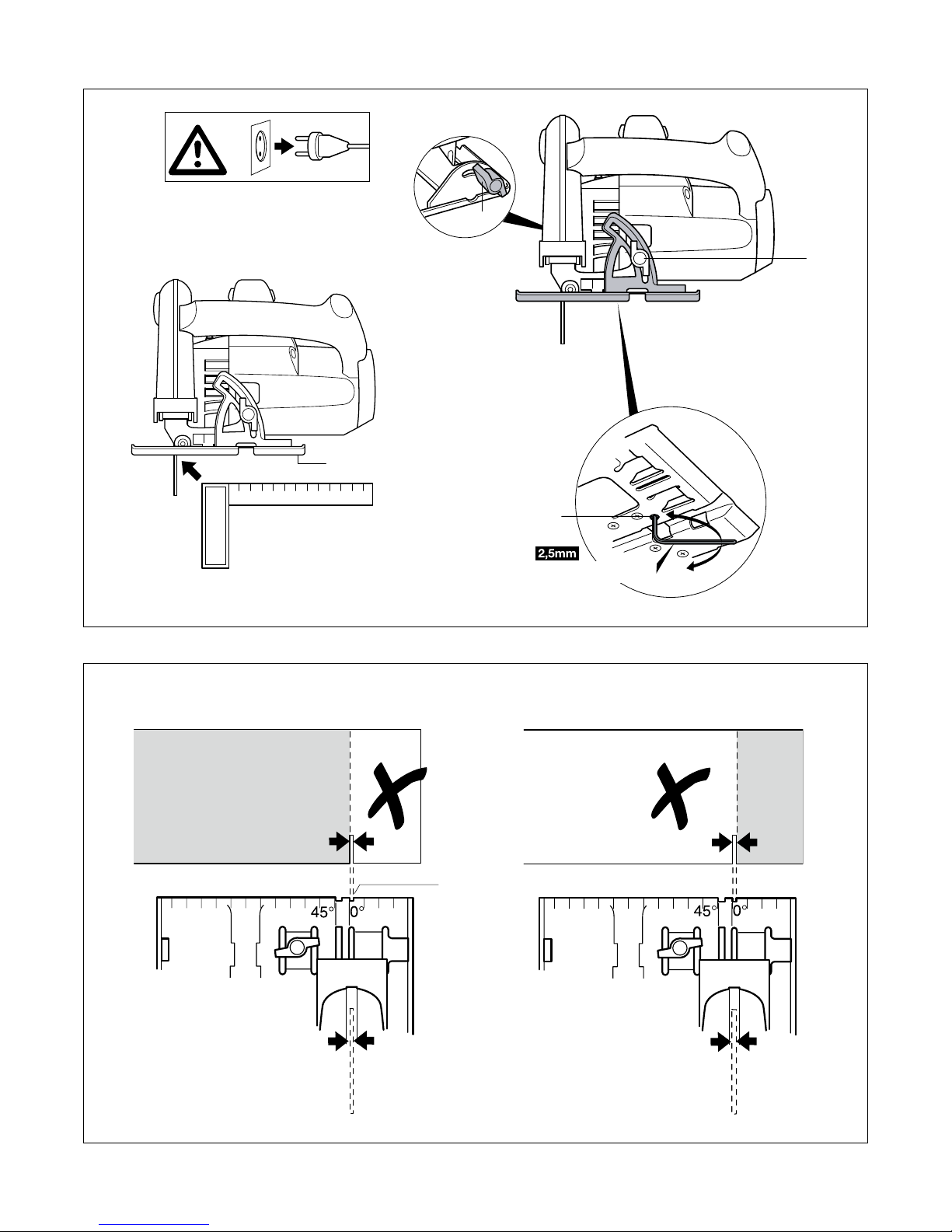 2,5mm

45° 0°

45° 0°